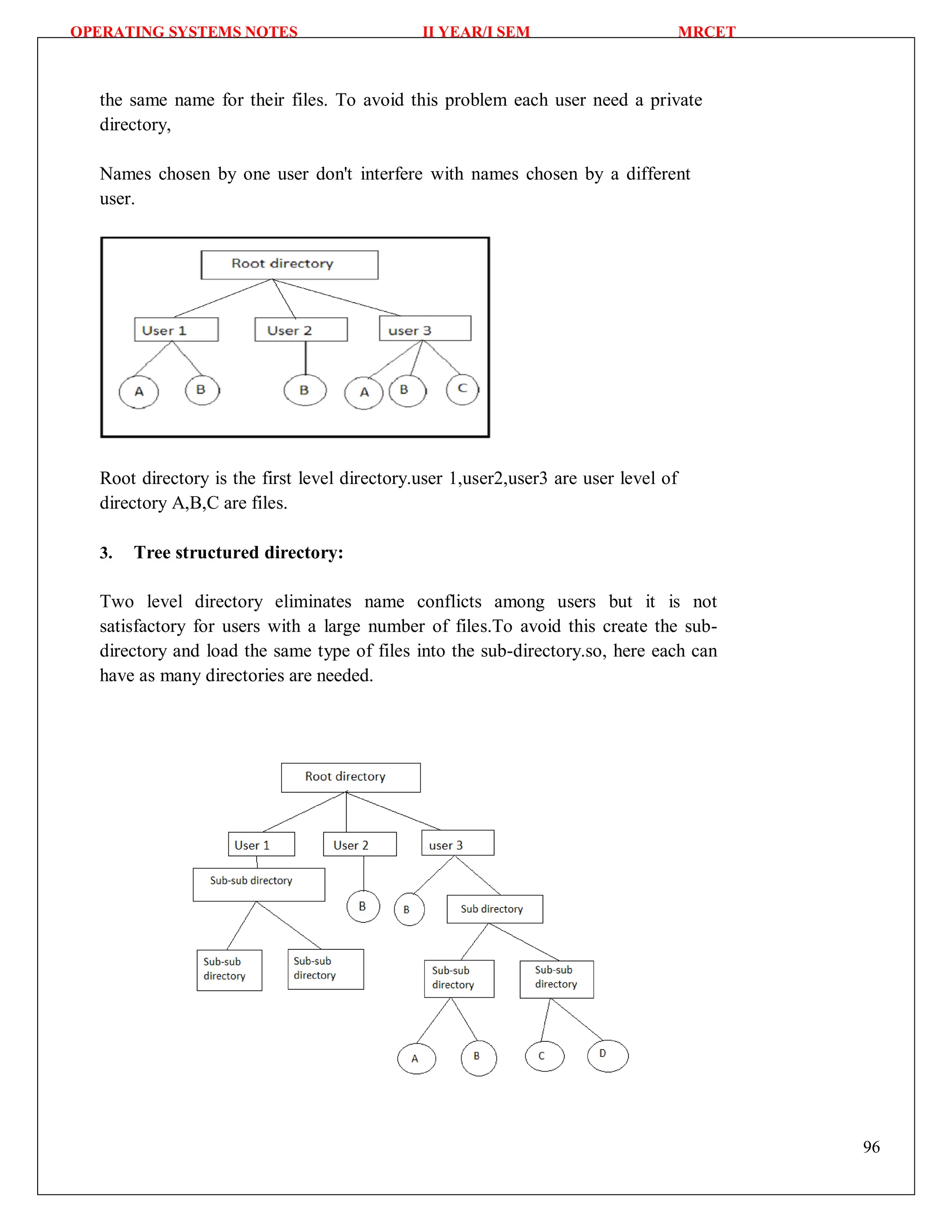 OPERATING SYSTEMS NOTES II YEAR/I SEM MRCET

the same name for their files. To avoid this problem each user need a private directory,

Names chosen by one user don't interfere with names chosen by a different user.

Root directory
User 1
User 2
user 3
A
B
B
A
B
C

Root directory is the first level directory.user 1,user2,user3 are user level of directory A,B,C are files.

3. Tree structured directory:

Two level directory eliminates name conflicts among users but it is not satisfactory for users with a large number of files.To avoid this create the sub-directory and load the same type of files into the sub-directory.so, here each can have as many directories are needed.

Root directory
User 1
User 2
user 3
Sub-sub directory
B
B
Sub directory
Sub-sub directory
Sub-sub directory
Sub-sub directory
Sub-sub directory
A
B
C
D

96